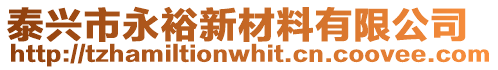 泰兴市永裕新材料有限公司
http://tzhamiltionwhit.cn.coovee.com